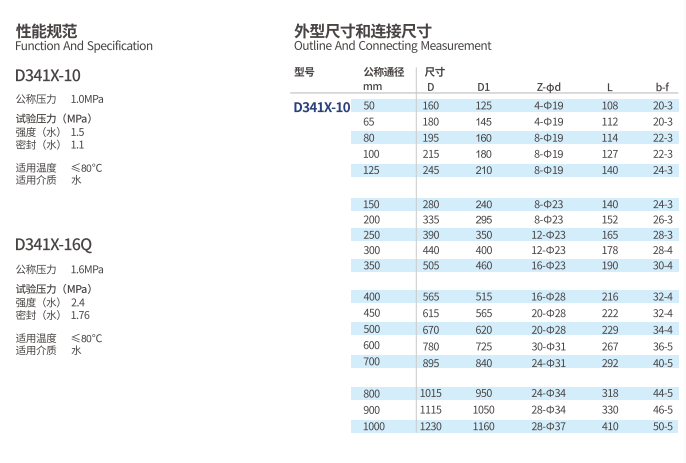 性能规范
Function And Specification

D341X-10

公称压力 1.0MPa

试验压力（MPa）
强度（水） 1.5
密封（水） 1.1

适用温度 ≤80°C
适用介质 水

D341X-16Q

公称压力 1.6MPa

试验压力（MPa）
强度（水） 2.4
密封（水） 1.76

适用温度 ≤80°C
适用介质 水

外型尺寸和连接尺寸
Outline And Connecting Measurement

| 型号 | 公称通径 mm | 尺寸 D | D1 | Z-φd | L | b-f |
|---|---|---|---|---|---|---|
| D341X-10 | 50 | 160 | 125 | 4-Φ19 | 108 | 20-3 |
| | 65 | 180 | 145 | 4-Φ19 | 112 | 20-3 |
| | 80 | 195 | 160 | 8-Φ19 | 114 | 22-3 |
| | 100 | 215 | 180 | 8-Φ19 | 127 | 22-3 |
| | 125 | 245 | 210 | 8-Φ19 | 140 | 24-3 |
| | 150 | 280 | 240 | 8-Φ23 | 140 | 24-3 |
| | 200 | 335 | 295 | 8-Φ23 | 152 | 26-3 |
| | 250 | 390 | 350 | 12-Φ23 | 165 | 28-3 |
| | 300 | 440 | 400 | 12-Φ23 | 178 | 28-4 |
| | 350 | 505 | 460 | 16-Φ23 | 190 | 30-4 |
| | 400 | 565 | 515 | 16-Φ28 | 216 | 32-4 |
| | 450 | 615 | 565 | 20-Φ28 | 222 | 32-4 |
| | 500 | 670 | 620 | 20-Φ28 | 229 | 34-4 |
| | 600 | 780 | 725 | 30-Φ31 | 267 | 36-5 |
| | 700 | 895 | 840 | 24-Φ31 | 292 | 40-5 |
| | 800 | 1015 | 950 | 24-Φ34 | 318 | 44-5 |
| | 900 | 1115 | 1050 | 28-Φ34 | 330 | 46-5 |
| | 1000 | 1230 | 1160 | 28-Φ37 | 410 | 50-5 |